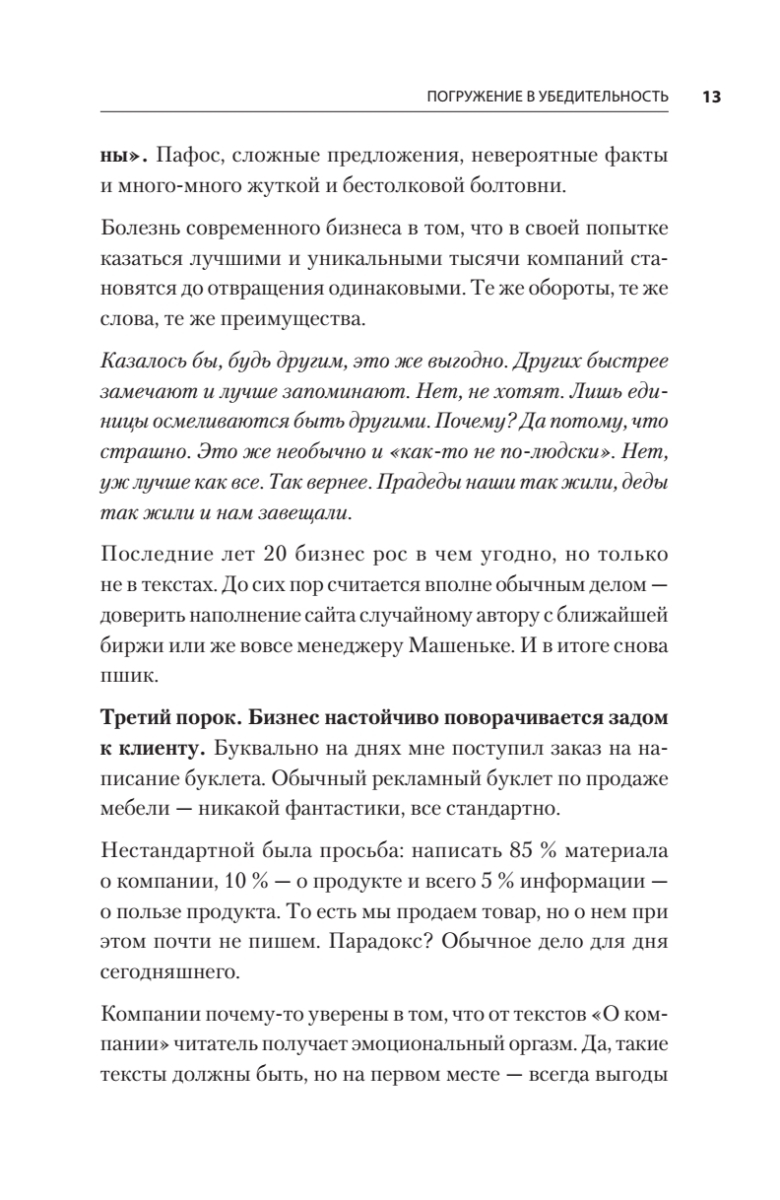 ПОГРУЖЕНИЕ В УБЕДИТЕЛЬНОСТЬ 13

ны». Пафос, сложные предложения, невероятные факты и много-много жуткой и бестолковой болтовни.

Болезнь современного бизнеса в том, что в своей попытке казаться лучшими и уникальными тысячи компаний становятся до отвращения одинаковыми. Те же обороты, те же слова, те же преимущества.

Казалось бы, будь другим, это же выгодно. Других быстрее замечают и лучше запоминают. Нет, не хотят. Лишь единицы осмеливаются быть другими. Почему? Да потому, что страшно. Это же необычно и «как-то не по-людски». Нет, уж лучше как все. Так вернее. Прадеды наши так жили, деды так жили и нам завещали.

Последние лет 20 бизнес рос в чем угодно, но только не в текстах. До сих пор считается вполне обычным делом — доверить наполнение сайта случайному автору с ближайшей биржи или же вовсе менеджеру Машеньке. И в итоге снова пшик.

Третий порок. Бизнес настойчиво поворачивается задом к клиенту. Буквально на днях мне поступил заказ на написание буклета. Обычный рекламный буклет по продаже мебели — никакой фантастики, все стандартно.

Нестандартной была просьба: написать 85 % материала о компании, 10 % — о продукте и всего 5 % информации — о пользе продукта. То есть мы продаем товар, но о нем при этом почти не пишем. Парадокс? Обычное дело для дня сегодняшнего.

Компании почему-то уверены в том, что от текстов «О компании» читатель получает эмоциональный оргазм. Да, такие тексты должны быть, но на первом месте — всегда выгоды